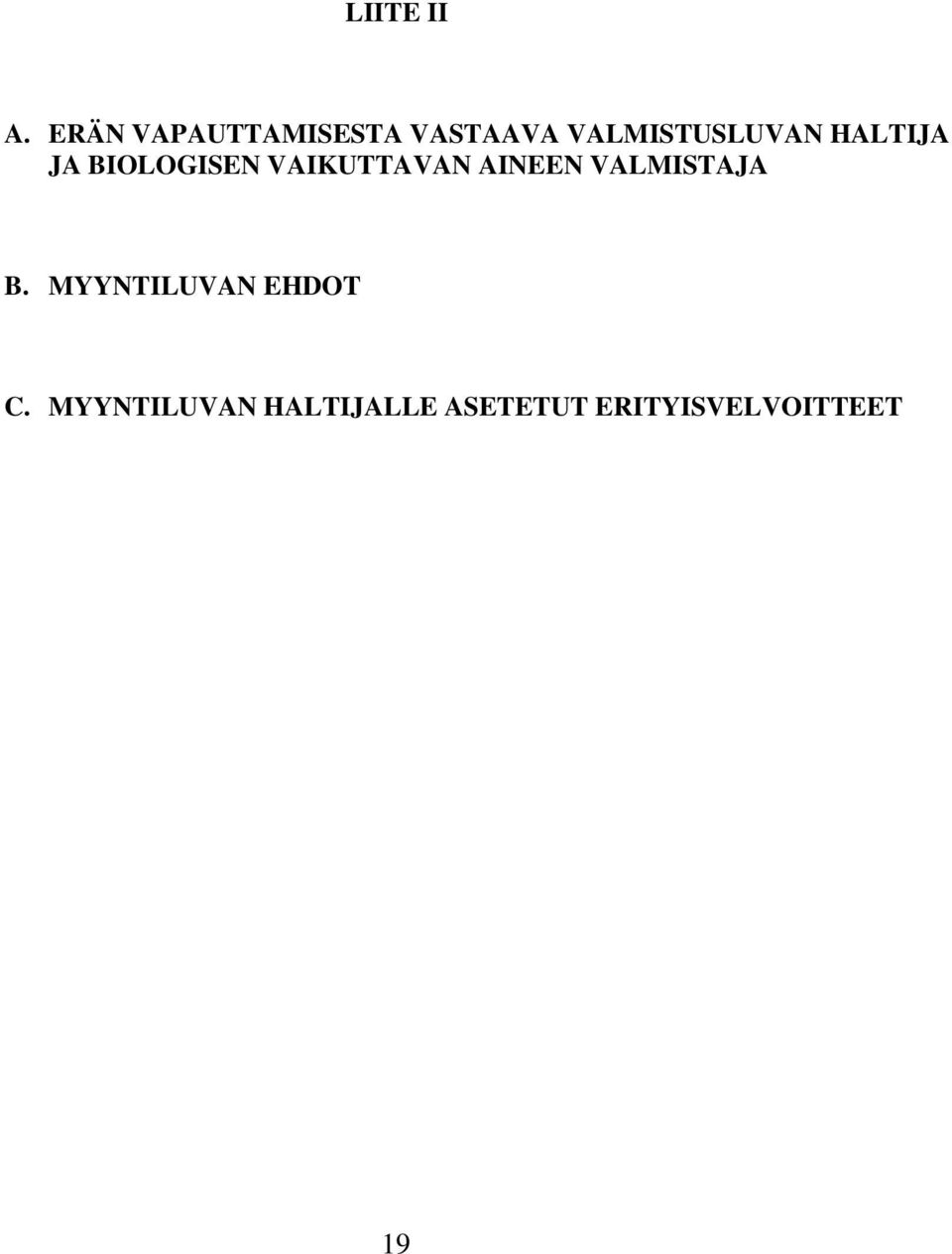 LIITE II

A. ERÄN VAPAUTTAMISESTA VASTAAVA VALMISTUSLUVAN HALTIJA JA BIOLOGISEN VAIKUTTAVAN AINEEN VALMISTAJA

B. MYYNTILUVAN EHDOT

C. MYYNTILUVAN HALTIJALLE ASETETUT ERITYISVELVOITTEET

19